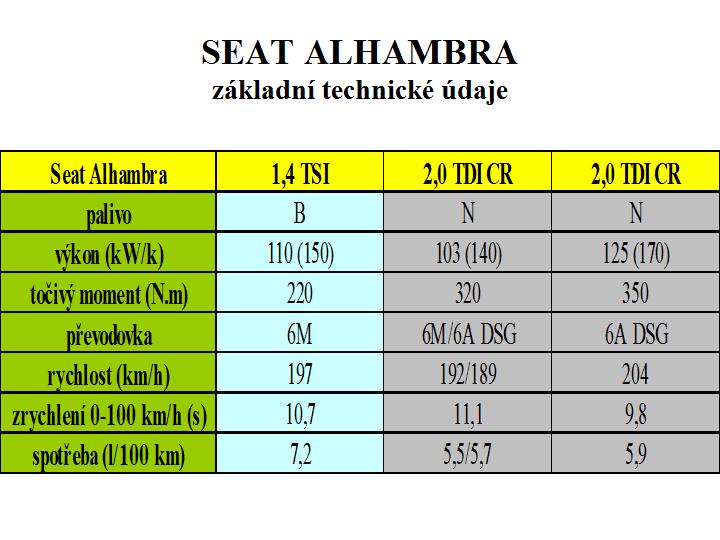 SEAT ALHAMBRA
základní technické údaje

| Seat Alhambra | 1,4 TSI | 2,0 TDI CR | 2,0 TDI CR |
|---|---|---|---|
| palivo | B | N | N |
| výkon (kW/k) | 110 (150) | 103 (140) | 125 (170) |
| točivý moment (N.m) | 220 | 320 | 350 |
| převodovka | 6M | 6M/6A DSG | 6A DSG |
| rychlost (km/h) | 197 | 192/189 | 204 |
| zrychlení 0-100 km/h (s) | 10,7 | 11,1 | 9,8 |
| spotřeba (l/100 km) | 7,2 | 5,5/5,7 | 5,9 |